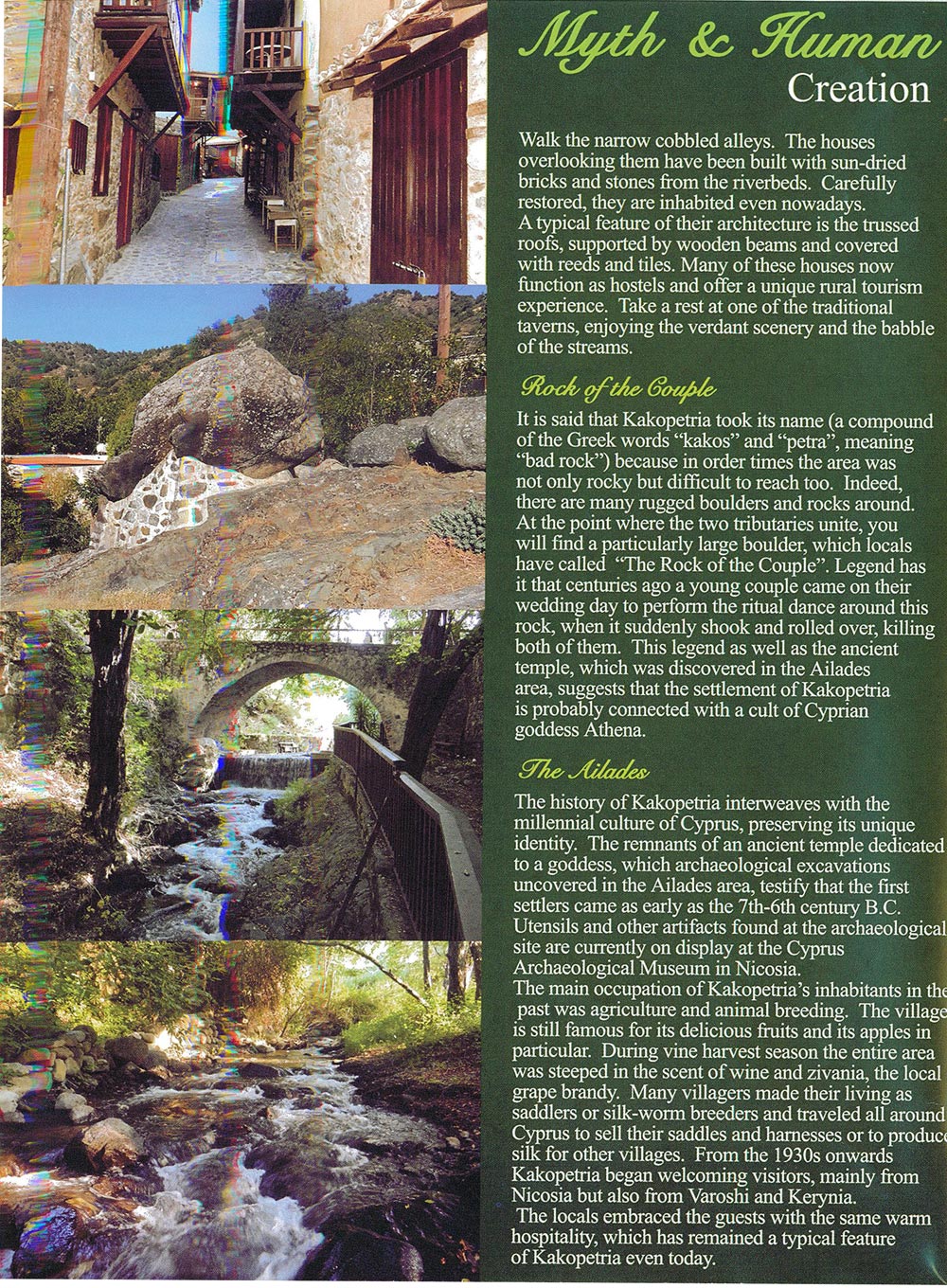 Myth & Human
Creation

Walk the narrow cobbled alleys. The houses overlooking them have been built with sun-dried bricks and stones from the riverbeds. Carefully restored, they are inhabited even nowadays. A typical feature of their architecture is the trussed roofs, supported by wooden beams and covered with reeds and tiles. Many of these houses now function as hostels and offer a unique rural tourism experience. Take a rest at one of the traditional taverns, enjoying the verdant scenery and the babble of the streams.

Rock of the Couple

It is said that Kakopetria took its name (a compound of the Greek words "kakos" and "petra", meaning "bad rock") because in order times the area was not only rocky but difficult to reach too. Indeed, there are many rugged boulders and rocks around. At the point where the two tributaries unite, you will find a particularly large boulder, which locals have called "The Rock of the Couple". Legend has it that centuries ago a young couple came on their wedding day to perform the ritual dance around this rock, when it suddenly shook and rolled over, killing both of them. This legend as well as the ancient temple, which was discovered in the Ailades area, suggests that the settlement of Kakopetria is probably connected with a cult of Cyprian goddess Athena.

The Ailades

The history of Kakopetria interweaves with the millennial culture of Cyprus, preserving its unique identity. The remnants of an ancient temple dedicated to a goddess, which archaeological excavations uncovered in the Ailades area, testify that the first settlers came as early as the 7th-6th century B.C. Utensils and other artifacts found at the archaeological site are currently on display at the Cyprus Archaeological Museum in Nicosia.
The main occupation of Kakopetria's inhabitants in the past was agriculture and animal breeding. The village is still famous for its delicious fruits and its apples in particular. During vine harvest season the entire area was steeped in the scent of wine and zivania, the local grape brandy. Many villagers made their living as saddlers or silk-worm breeders and traveled all around Cyprus to sell their saddles and harnesses or to produce silk for other villages. From the 1930s onwards Kakopetria began welcoming visitors, mainly from Nicosia but also from Varoshi and Kerynia.
The locals embraced the guests with the same warm hospitality, which has remained a typical feature of Kakopetria even today.